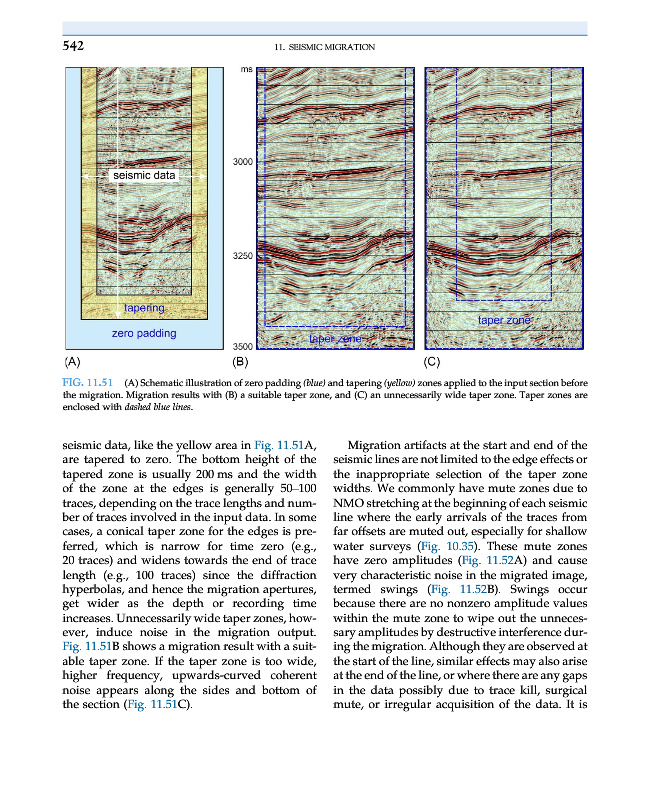 542

11. SEISMIC MIGRATION

seismic data

tapering

zero padding

(A)

ms

3000

3250

3500

taper zone

(B)

taper zone

(C)

FIG. 11.51 (A) Schematic illustration of zero padding (blue) and tapering (yellow) zones applied to the input section before the migration. Migration results with (B) a suitable taper zone, and (C) an unnecessarily wide taper zone. Taper zones are enclosed with dashed blue lines.

seismic data, like the yellow area in Fig. 11.51A, are tapered to zero. The bottom height of the tapered zone is usually 200 ms and the width of the zone at the edges is generally 50–100 traces, depending on the trace lengths and number of traces involved in the input data. In some cases, a conical taper zone for the edges is preferred, which is narrow for time zero (e.g., 20 traces) and widens towards the end of trace length (e.g., 100 traces) since the diffraction hyperbolas, and hence the migration apertures, get wider as the depth or recording time increases. Unnecessarily wide taper zones, however, induce noise in the migration output. Fig. 11.51B shows a migration result with a suitable taper zone. If the taper zone is too wide, higher frequency, upwards-curved coherent noise appears along the sides and bottom of the section (Fig. 11.51C).

Migration artifacts at the start and end of the seismic lines are not limited to the edge effects or the inappropriate selection of the taper zone widths. We commonly have mute zones due to NMO stretching at the beginning of each seismic line where the early arrivals of the traces from far offsets are muted out, especially for shallow water surveys (Fig. 10.35). These mute zones have zero amplitudes (Fig. 11.52A) and cause very characteristic noise in the migrated image, termed swings (Fig. 11.52B). Swings occur because there are no nonzero amplitude values within the mute zone to wipe out the unnecessary amplitudes by destructive interference during the migration. Although they are observed at the start of the line, similar effects may also arise at the end of the line, or where there are any gaps in the data possibly due to trace kill, surgical mute, or irregular acquisition of the data. It is